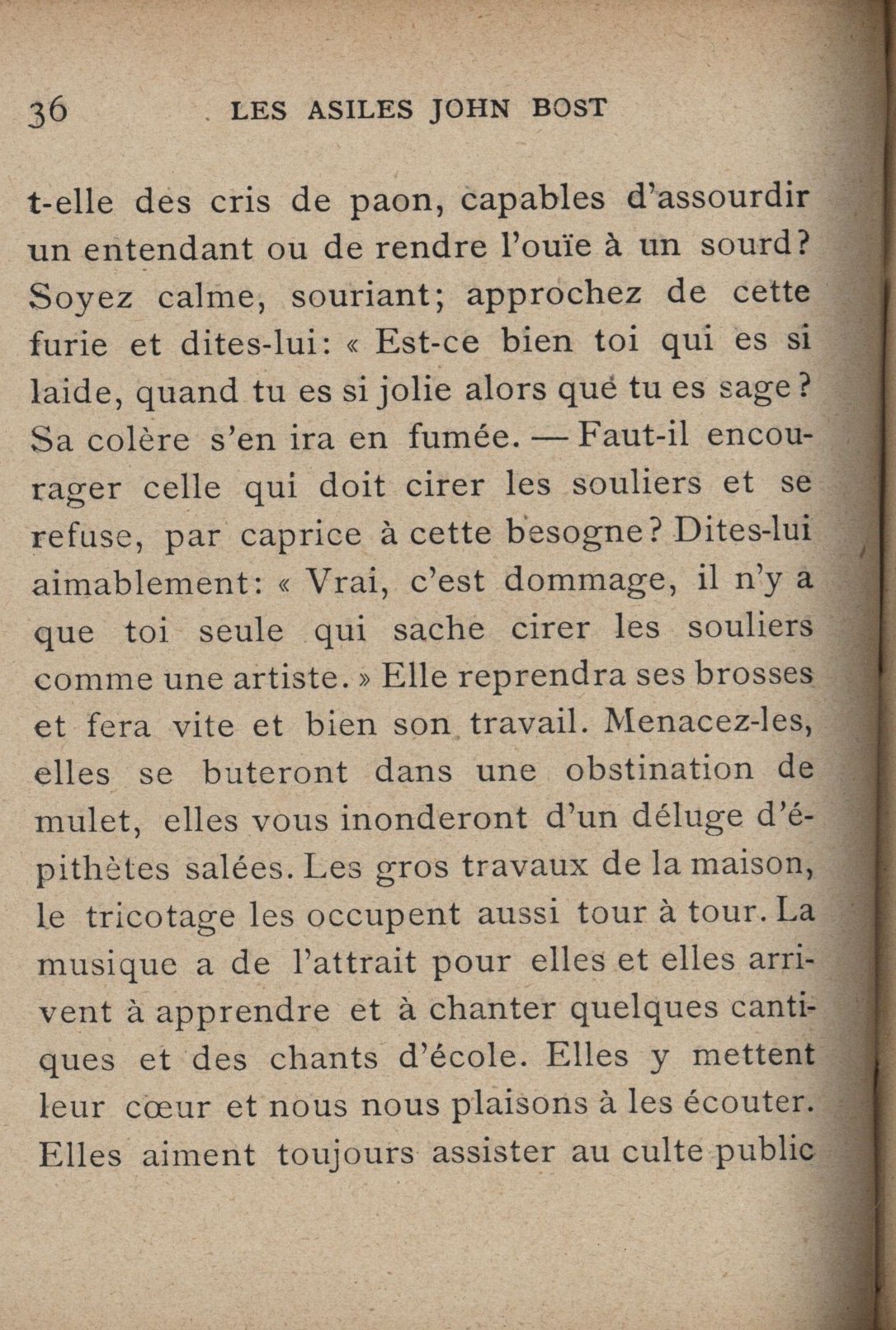 36 LES ASILES JOHN BOST

t-elle des cris de paon, capables d'assourdir un entendant ou de rendre l'ouïe à un sourd? Soyez calme, souriant; approchez de cette furie et dites-lui: « Est-ce bien toi qui es si laide, quand tu es si jolie alors que tu es sage? Sa colère s'en ira en fumée. — Faut-il encourager celle qui doit cirer les souliers et se refuse, par caprice à cette besogne? Dites-lui aimablement: « Vrai, c'est dommage, il n'y a que toi seule qui sache cirer les souliers comme une artiste. » Elle reprendra ses brosses et fera vite et bien son travail. Menacez-les, elles se buteront dans une obstination de mulet, elles vous inonderont d'un déluge d'épithètes salées. Les gros travaux de la maison, le tricotage les occupent aussi tour à tour. La musique a de l'attrait pour elles et elles arrivent à apprendre et à chanter quelques cantiques et des chants d'école. Elles y mettent leur cœur et nous nous plaisons à les écouter. Elles aiment toujours assister au culte public